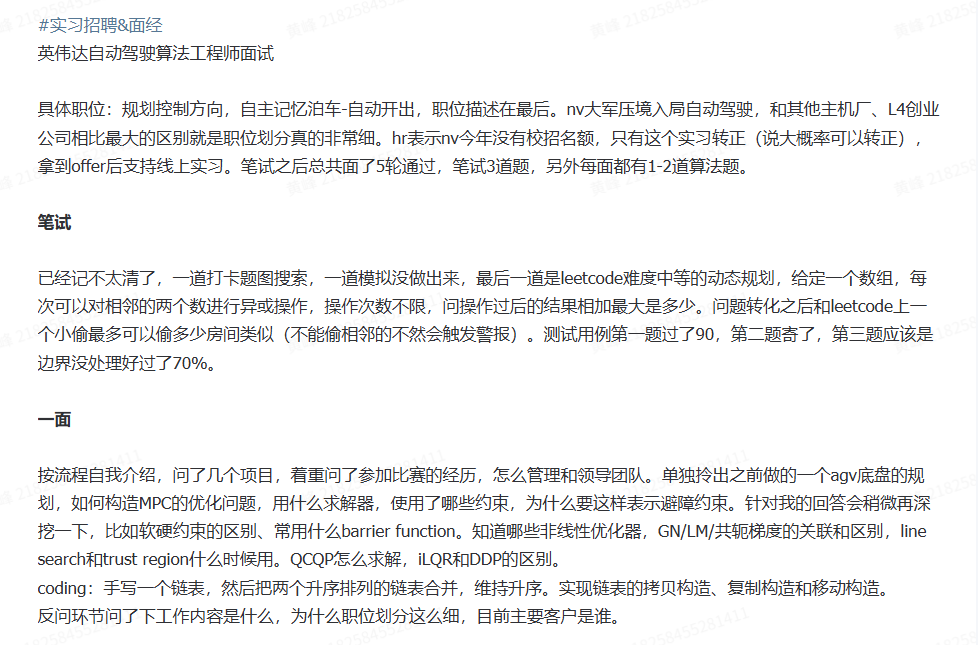 #实习招聘&面经
英伟达自动驾驶算法工程师面试

具体职位：规划控制方向，自主记忆泊车-自动开出，职位描述在最后。nv大军压境入局自动驾驶，和其他主机厂、L4创业公司相比最大的区别就是职位划分真的非常细。hr表示nv今年没有校招名额，只有这个实习转正（说大概率可以转正），拿到offer后支持线上实习。笔试之后总共面了5轮通过，笔试3道题，另外每面都有1-2道算法题。

笔试

已经记不太清了，一道打卡题图搜索，一道模拟没做出来，最后一道是leetcode难度中等的动态规划，给定一个数组，每次可以对相邻的两个数进行异或操作，操作次数不限，问操作过后的结果相加最大是多少。问题转化之后和leetcode上一个小偷最多可以偷多少房间类似（不能偷相邻的不然会触发警报）。测试用例第一题过了90，第二题寄了，第三题应该是边界没处理好过了70%。

一面

按流程自我介绍，问了几个项目，着重问了参加比赛的经历，怎么管理和领导团队。单独拎出之前做的一个agv底盘的规划，如何构造MPC的优化问题，用什么求解器，使用了哪些约束，为什么要这样表示避障约束。针对我的回答会稍微再深挖一下，比如软硬约束的区别、常用什么barrier function。知道哪些非线性优化器，GN/LM/共轭梯度的关联和区别，line search和trust region什么时候用。QCQP怎么求解，iLQR和DDP的区别。
coding：手写一个链表，然后把两个升序排列的链表合并，维持升序。实现链表的拷贝构造、复制构造和移动构造。
反问环节问了下工作内容是什么，为什么职位划分这么细，目前主要客户是谁。